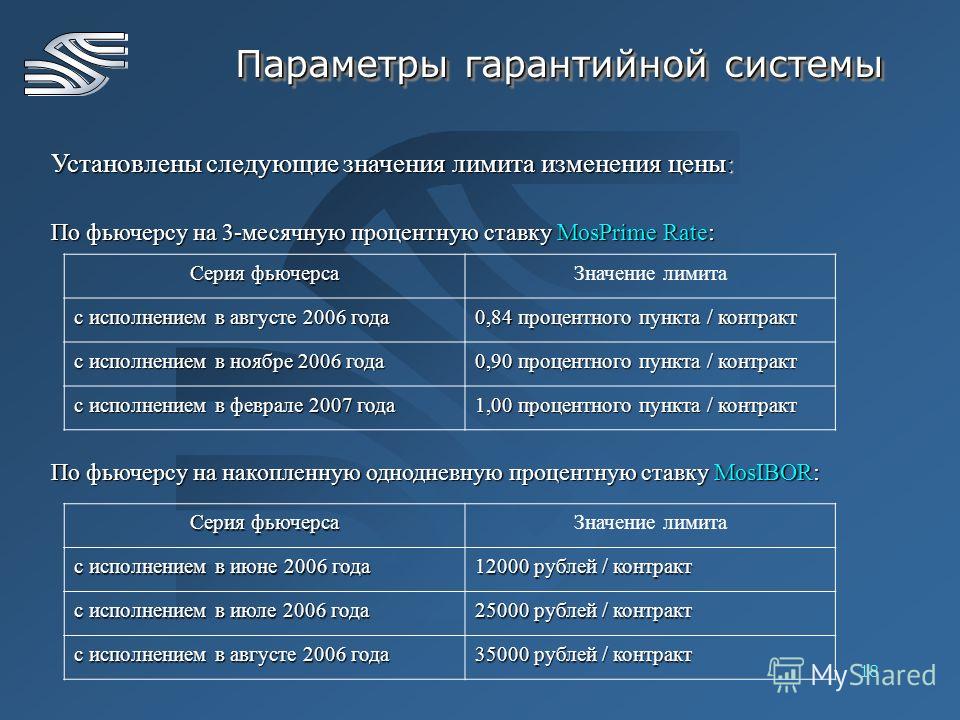 Параметры гарантийной системы

Установлены следующие значения лимита изменения цены:

По фьючерсу на 3-месячную процентную ставку MosPrime Rate:

| Серия фьючерса | Значение лимита |
|---|---|
| с исполнением в августе 2006 года | 0,84 процентного пункта / контракт |
| с исполнением в ноябре 2006 года | 0,90 процентного пункта / контракт |
| с исполнением в феврале 2007 года | 1,00 процентного пункта / контракт |

По фьючерсу на накопленную однодневную процентную ставку MosIBOR:

| Серия фьючерса | Значение лимита |
|---|---|
| с исполнением в июне 2006 года | 12000 рублей / контракт |
| с исполнением в июле 2006 года | 25000 рублей / контракт |
| с исполнением в августе 2006 года | 35000 рублей / контракт |

18

MyShared